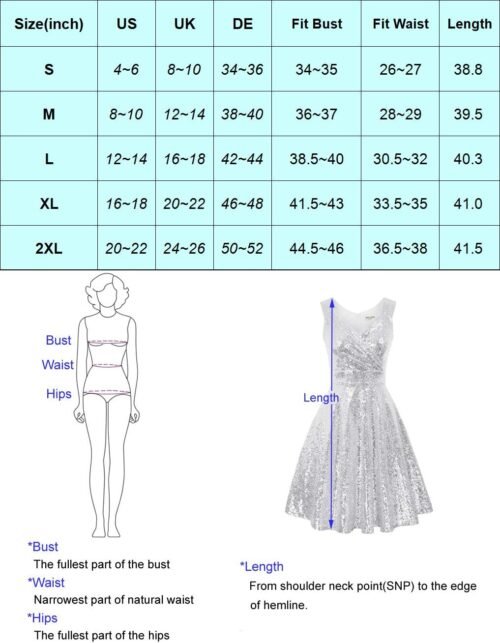 | Size(inch) | US | UK | DE | Fit Bust | Fit Waist | Length |
|---|---|---|---|---|---|---|
| S | 4~6 | 8~10 | 34~36 | 34~35 | 26~27 | 38.8 |
| M | 8~10 | 12~14 | 38~40 | 36~37 | 28~29 | 39.5 |
| L | 12~14 | 16~18 | 42~44 | 38.5~40 | 30.5~32 | 40.3 |
| XL | 16~18 | 20~22 | 46~48 | 41.5~43 | 33.5~35 | 41.0 |
| 2XL | 20~22 | 24~26 | 50~52 | 44.5~46 | 36.5~38 | 41.5 |

Bust
Waist
Hips

Length

*Bust
The fullest part of the bust
*Waist
Narrowest part of natural waist
*Hips
The fullest part of the hips

*Length
From shoulder neck point(SNP) to the edge of hemline.